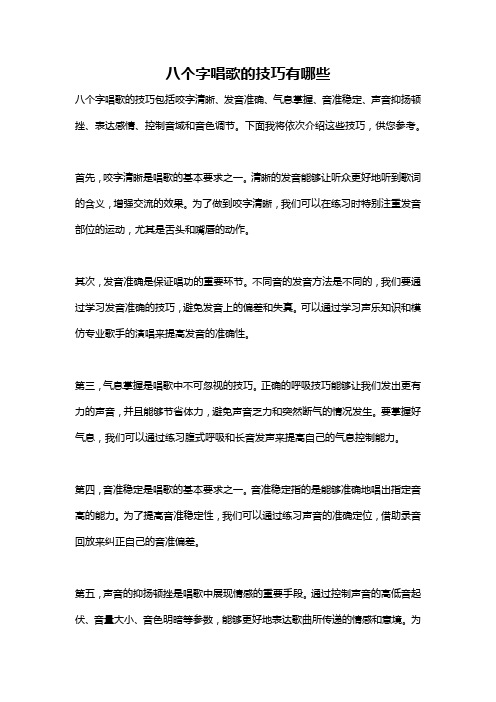 八个字唱歌的技巧有哪些

八个字唱歌的技巧包括咬字清晰、发音准确、气息掌握、音准稳定、声音抑扬顿挫、表达感情、控制音域和音色调节。下面我将依次介绍这些技巧，供您参考。

首先，咬字清晰是唱歌的基本要求之一。清晰的发音能够让听众更好地听到歌词的含义，增强交流的效果。为了做到咬字清晰，我们可以在练习时特别注重发音部位的运动，尤其是舌头和嘴唇的动作。

其次，发音准确是保证唱功的重要环节。不同音的发音方法是不同的，我们要通过学习发音准确的技巧，避免发音上的偏差和失真。可以通过学习声乐知识和模仿专业歌手的演唱来提高发音的准确性。

第三，气息掌握是唱歌中不可忽视的技巧。正确的呼吸技巧能够让我们发出更有力的声音，并且能够节省体力，避免声音乏力和突然断气的情况发生。要掌握好气息，我们可以通过练习腹式呼吸和长音发声来提高自己的气息控制能力。

第四，音准稳定是唱歌的基本要求之一。音准稳定指的是能够准确地唱出指定音高的能力。为了提高音准稳定性，我们可以通过练习声音的准确定位，借助录音回放来纠正自己的音准偏差。

第五，声音的抑扬顿挫是唱歌中展现情感的重要手段。通过控制声音的高低音起伏、音量大小、音色明暗等参数，能够更好地表达歌曲所传递的情感和意境。为